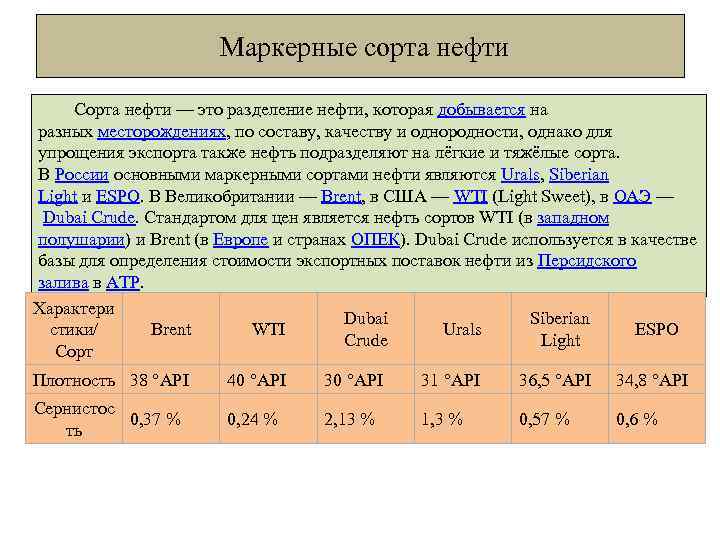 Маркерные сорта нефти

Сорта нефти — это разделение нефти, которая добывается на разных месторождениях, по составу, качеству и однородности, однако для упрощения экспорта также нефть подразделяют на лёгкие и тяжёлые сорта. В России основными маркерными сортами нефти являются Urals, Siberian Light и ESPO. В Великобритании — Brent, в США — WTI (Light Sweet), в ОАЭ — Dubai Crude. Стандартом для цен является нефть сортов WTI (в западном полушарии) и Brent (в Европе и странах ОПЕК). Dubai Crude используется в качестве базы для определения стоимости экспортных поставок нефти из Персидского залива в АТР.

| Характеристики/ Сорт | Brent | WTI | Dubai Crude | Urals | Siberian Light | ESPO |
|---|---|---|---|---|---|---|
| Плотность | 38 °API | 40 °API | 30 °API | 31 °API | 36,5 °API | 34,8 °API |
| Сернистость | 0,37 % | 0,24 % | 2,13 % | 1,3 % | 0,57 % | 0,6 % |